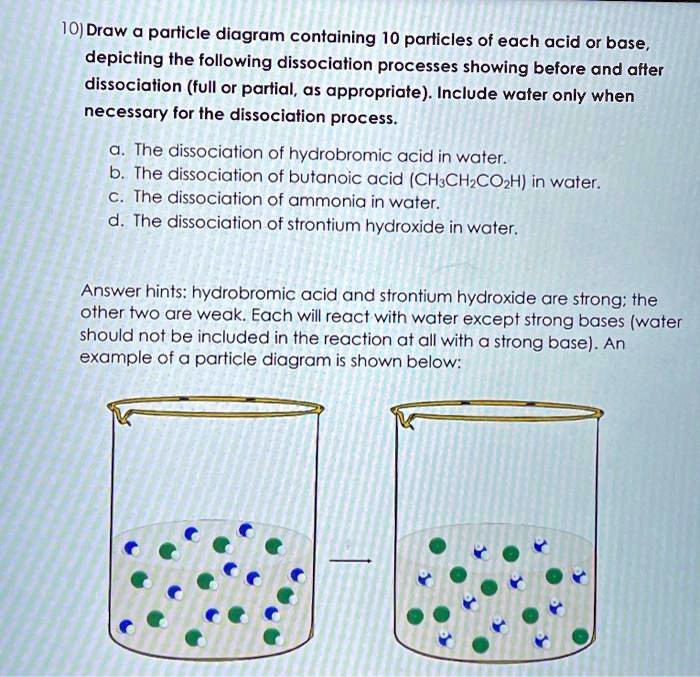 10) Draw a particle diagram containing 10 particles of each acid or base, depicting the following dissociation processes showing before and after dissociation (full or partial, as appropriate). Include water only when necessary for the dissociation process.

a. The dissociation of hydrobromic acid in water.
b. The dissociation of butanoic acid ($CH_3CH_2CO_2H$) in water.
c. The dissociation of ammonia in water.
d. The dissociation of strontium hydroxide in water.

Answer hints: hydrobromic acid and strontium hydroxide are strong; the other two are weak. Each will react with water except strong bases (water should not be included in the reaction at all with a strong base). An example of a particle diagram is shown below: